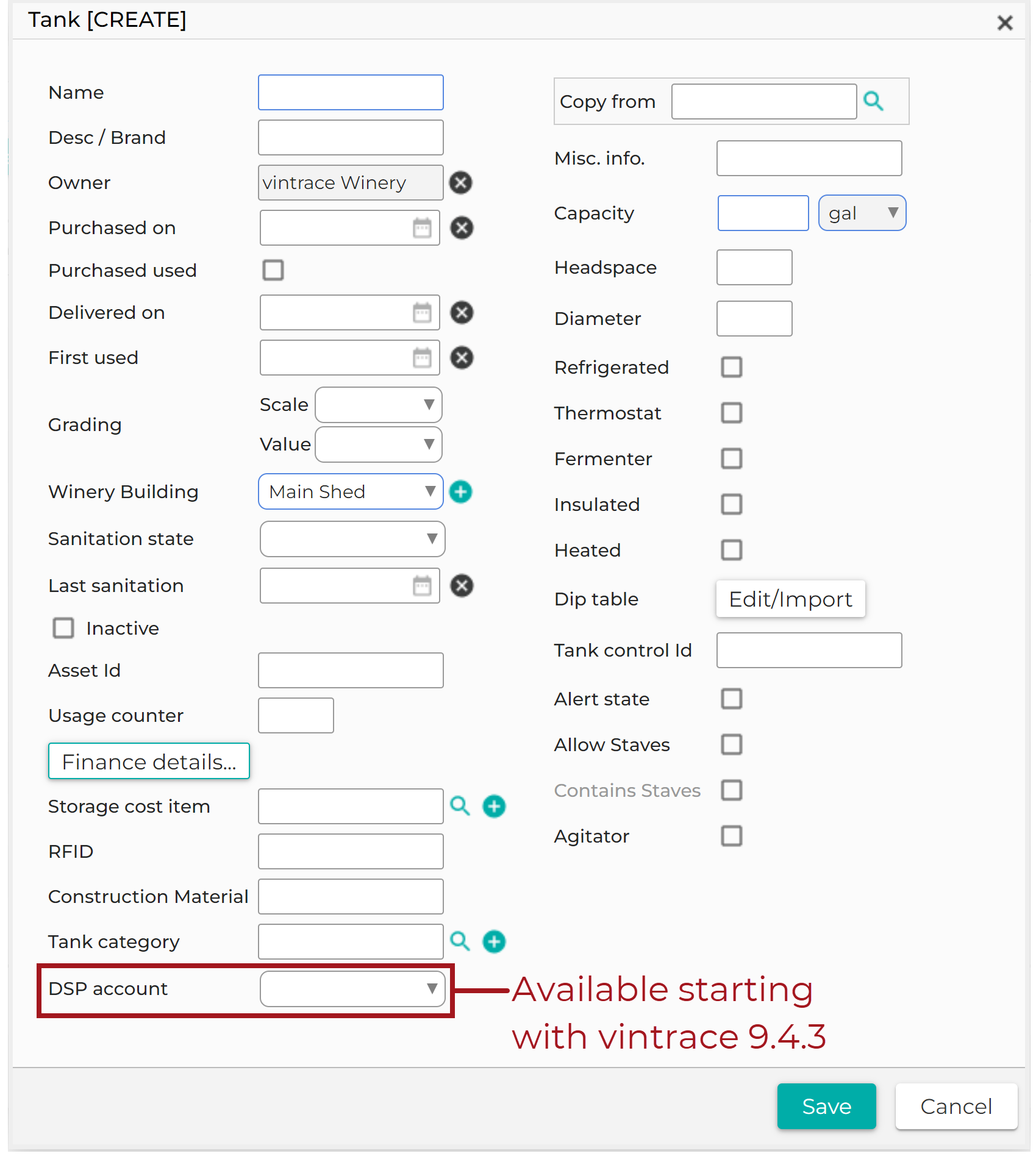 Tank [CREATE]

Name

Desc / Brand

Owner vintrace Winery

Purchased on

Purchased used

Delivered on

First used

Grading Scale Value

Winery Building Main Shed

Sanitation state

Last sanitation

Inactive

Asset Id

Usage counter

Finance details...

Storage cost item

RFID

Construction Material

Tank category

DSP account

Copy from

Misc. info.

Capacity gal

Headspace

Diameter

Refrigerated

Thermostat

Fermenter

Insulated

Heated

Dip table Edit/Import

Tank control Id

Alert state

Allow Staves

Contains Staves

Agitator

Available starting with vintrace 9.4.3

Save Cancel